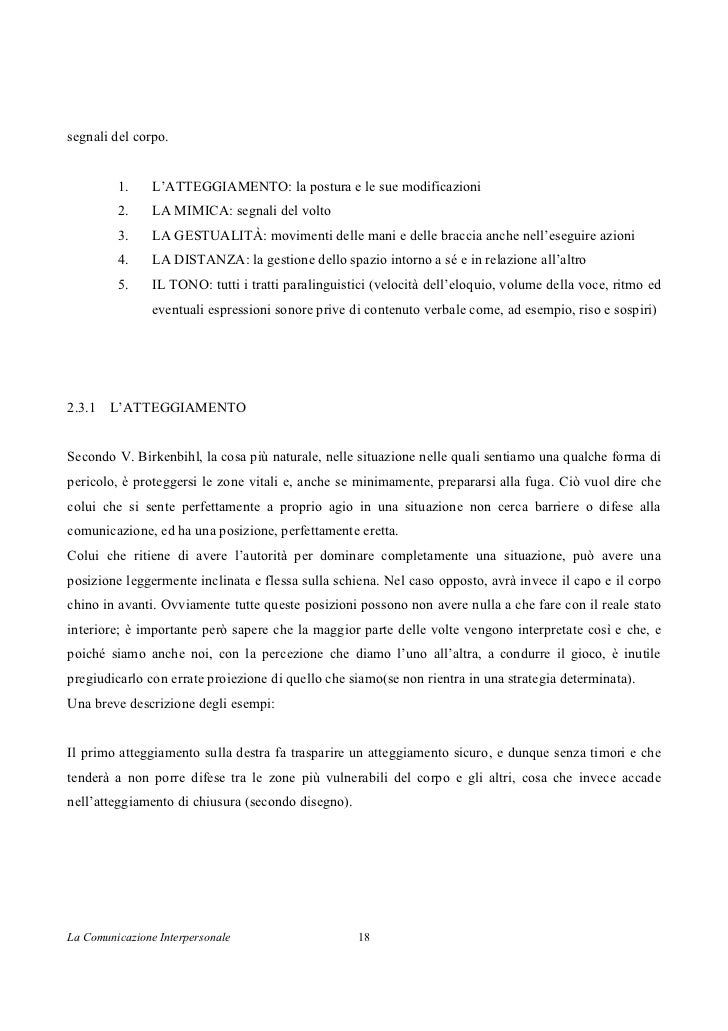 segnali del corpo.

1. L'ATTEGGIAMENTO: la postura e le sue modificazioni
2. LA MIMICA: segnali del volto
3. LA GESTUALITÀ: movimenti delle mani e delle braccia anche nell'eseguire azioni
4. LA DISTANZA: la gestione dello spazio intorno a sé e in relazione all'altro
5. IL TONO: tutti i tratti paralinguistici (velocità dell'eloquio, volume della voce, ritmo ed eventuali espressioni sonore prive di contenuto verbale come, ad esempio, riso e sospiri)

2.3.1 L'ATTEGGIAMENTO

Secondo V. Birkenbihl, la cosa più naturale, nelle situazione nelle quali sentiamo una qualche forma di pericolo, è proteggersi le zone vitali e, anche se minimamente, prepararsi alla fuga. Ciò vuol dire che colui che si sente perfettamente a proprio agio in una situazione non cerca barriere o difese alla comunicazione, ed ha una posizione, perfettamente eretta.
Colui che ritiene di avere l'autorità per dominare completamente una situazione, può avere una posizione leggermente inclinata e flessa sulla schiena. Nel caso opposto, avrà invece il capo e il corpo chino in avanti. Ovviamente tutte queste posizioni possono non avere nulla a che fare con il reale stato interiore; è importante però sapere che la maggior parte delle volte vengono interpretate così e che, e poiché siamo anche noi, con la percezione che diamo l'uno all'altra, a condurre il gioco, è inutile pregiudicarlo con errate proiezione di quello che siamo(se non rientra in una strategia determinata).
Una breve descrizione degli esempi:

Il primo atteggiamento sulla destra fa trasparire un atteggiamento sicuro, e dunque senza timori e che tenderà a non porre difese tra le zone più vulnerabili del corpo e gli altri, cosa che invece accade nell'atteggiamento di chiusura (secondo disegno).

La Comunicazione Interpersonale 18